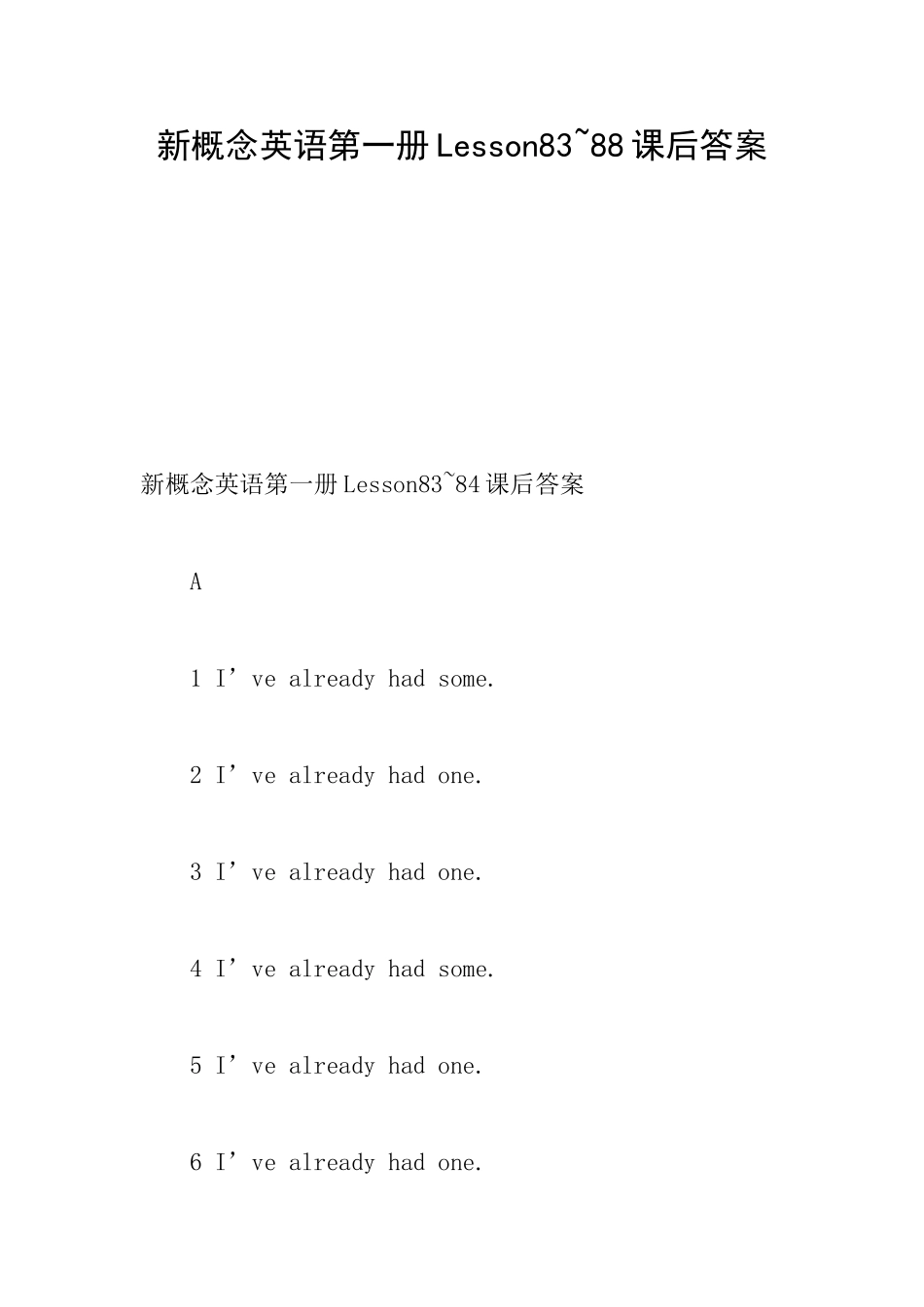 新概念英语第一册Lesson83~88课后答案

新概念英语第一册Lesson83~84课后答案

A

1 I've already had some.

2 I've already had one.

3 I've already had one.

4 I've already had some.

5 I've already had one.

6 I've already had one.